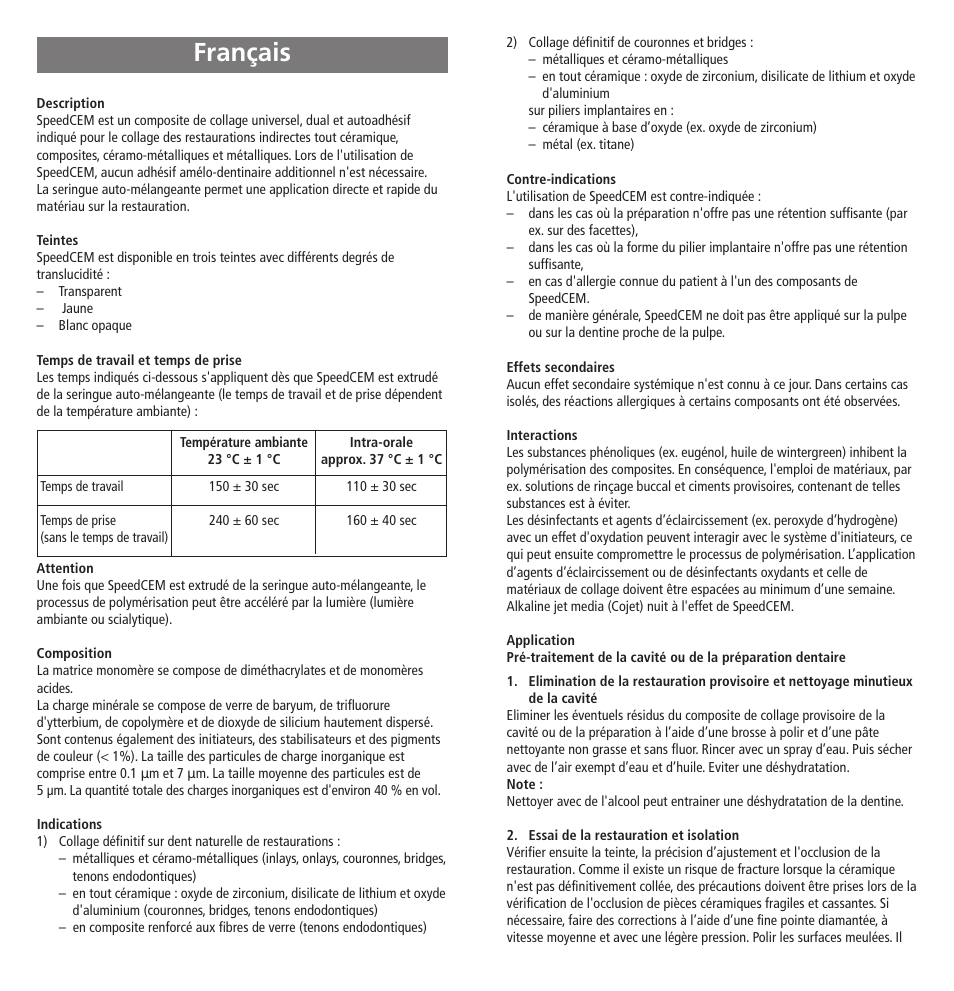 Français

Description
SpeedCEM est un composite de collage universel, dual et autoadhésif indiqué pour le collage des restaurations indirectes tout céramique, composites, céramo-métalliques et métalliques. Lors de l'utilisation de SpeedCEM, aucun adhésif amélo-dentinaire additionnel n'est nécessaire. La seringue auto-mélangeante permet une application directe et rapide du matériau sur la restauration.

Teintes
SpeedCEM est disponible en trois teintes avec différents degrés de translucidité :
– Transparent
– Jaune
– Blanc opaque

Temps de travail et temps de prise
Les temps indiqués ci-dessous s'appliquent dès que SpeedCEM est extrudé de la seringue auto-mélangeante (le temps de travail et de prise dépendent de la température ambiante) :

| | Température ambiante 23 °C ± 1 °C | Intra-orale approx. 37 °C ± 1 °C |
|---|---|---|
| Temps de travail | 150 ± 30 sec | 110 ± 30 sec |
| Temps de prise (sans le temps de travail) | 240 ± 60 sec | 160 ± 40 sec |

Attention
Une fois que SpeedCEM est extrudé de la seringue auto-mélangeante, le processus de polymérisation peut être accéléré par la lumière (lumière ambiante ou scialytique).

Composition
La matrice monomère se compose de diméthacrylates et de monomères acides.
La charge minérale se compose de verre de baryum, de trifluorure d'ytterbium, de copolymère et de dioxyde de silicium hautement dispersé. Sont contenus également des initiateurs, des stabilisateurs et des pigments de couleur (< 1%). La taille des particules de charge inorganique est comprise entre 0.1 µm et 7 µm. La taille moyenne des particules est de 5 µm. La quantité totale des charges inorganiques est d'environ 40 % en vol.

Indications
1) Collage définitif sur dent naturelle de restaurations :
– métalliques et céramo-métalliques (inlays, onlays, couronnes, bridges, tenons endodontiques)
– en tout céramique : oxyde de zirconium, disilicate de lithium et oxyde d'aluminium (couronnes, bridges, tenons endodontiques)
– en composite renforcé aux fibres de verre (tenons endodontiques)
2) Collage définitif de couronnes et bridges :
– métalliques et céramo-métalliques
– en tout céramique : oxyde de zirconium, disilicate de lithium et oxyde d'aluminium
sur piliers implantaires en :
– céramique à base d'oxyde (ex. oxyde de zirconium)
– métal (ex. titane)

Contre-indications
L'utilisation de SpeedCEM est contre-indiquée :
– dans les cas où la préparation n'offre pas une rétention suffisante (par ex. sur des facettes),
– dans les cas où la forme du pilier implantaire n'offre pas une rétention suffisante,
– en cas d'allergie connue du patient à l'un des composants de SpeedCEM.
– de manière générale, SpeedCEM ne doit pas être appliqué sur la pulpe ou sur la dentine proche de la pulpe.

Effets secondaires
Aucun effet secondaire systémique n'est connu à ce jour. Dans certains cas isolés, des réactions allergiques à certains composants ont été observées.

Interactions
Les substances phénoliques (ex. eugénol, huile de wintergreen) inhibent la polymérisation des composites. En conséquence, l'emploi de matériaux, par ex. solutions de rinçage buccal et ciments provisoires, contenant de telles substances est à éviter.
Les désinfectants et agents d'éclaircissement (ex. peroxyde d'hydrogène) avec un effet d'oxydation peuvent interagir avec le système d'initiateurs, ce qui peut ensuite compromettre le processus de polymérisation. L'application d'agents d'éclaircissement ou de désinfectants oxydants et celle de matériaux de collage doivent être espacées au minimum d'une semaine. Alkaline jet media (Cojet) nuit à l'effet de SpeedCEM.

Application
Pré-traitement de la cavité ou de la préparation dentaire

1. Elimination de la restauration provisoire et nettoyage minutieux de la cavité
Eliminer les éventuels résidus du composite de collage provisoire de la cavité ou de la préparation à l'aide d'une brosse à polir et d'une pâte nettoyante non grasse et sans fluor. Rincer avec un spray d'eau. Puis sécher avec de l'air exempt d'eau et d'huile. Eviter une déshydratation.
Note :
Nettoyer avec de l'alcool peut entrainer une déshydratation de la dentine.

2. Essai de la restauration et isolation
Vérifier ensuite la teinte, la précision d'ajustement et l'occlusion de la restauration. Comme il existe un risque de fracture lorsque la céramique n'est pas définitivement collée, des précautions doivent être prises lors de la vérification de l'occlusion de pièces céramiques fragiles et cassantes. Si nécessaire, faire des corrections à l'aide d'une fine pointe diamantée, à vitesse moyenne et avec une légère pression. Polir les surfaces meulées. Il